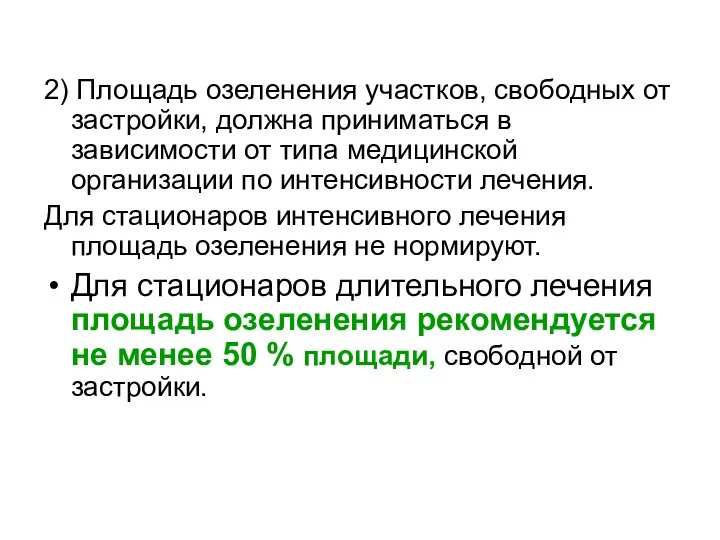 2) Площадь озеленения участков, свободных от застройки, должна приниматься в зависимости от типа медицинской организации по интенсивности лечения.

Для стационаров интенсивного лечения площадь озеленения не нормируют.

• Для стационаров длительного лечения площадь озеленения рекомендуется не менее 50 % площади, свободной от застройки.